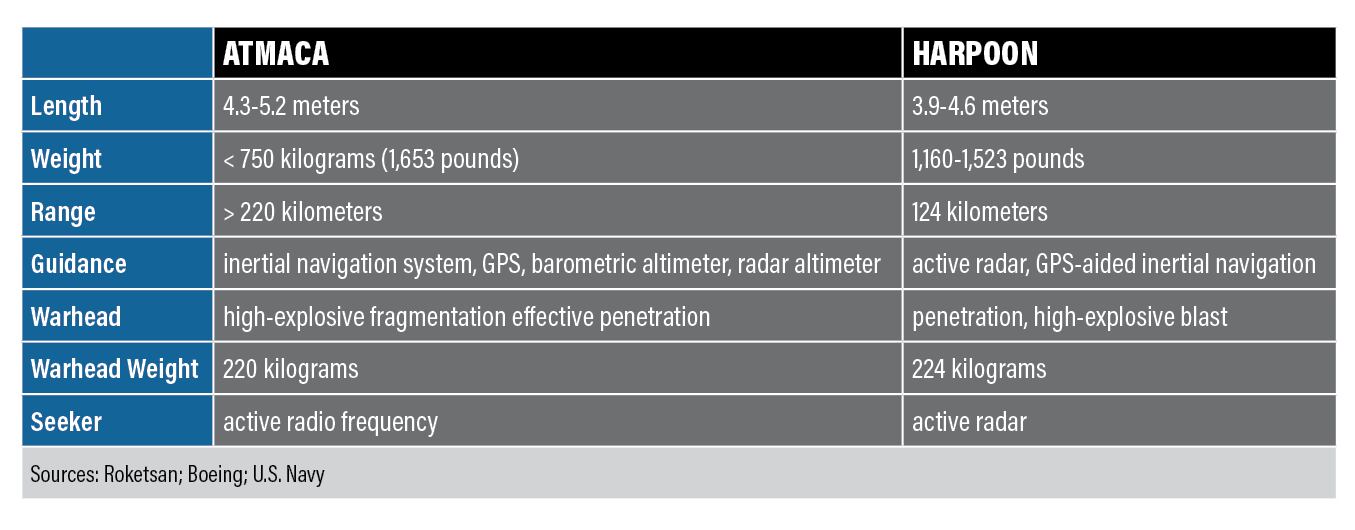 | | ATMACA | HARPOON |
|---|---|---|
| Length | 4.3-5.2 meters | 3.9-4.6 meters |
| Weight | < 750 kilograms (1,653 pounds) | 1,160-1,523 pounds |
| Range | > 220 kilometers | 124 kilometers |
| Guidance | inertial navigation system, GPS, barometric altimeter, radar altimeter | active radar, GPS-aided inertial navigation |
| Warhead | high-explosive fragmentation effective penetration | penetration, high-explosive blast |
| Warhead Weight | 220 kilograms | 224 kilograms |
| Seeker | active radio frequency | active radar |

Sources: Roketsan; Boeing; U.S. Navy